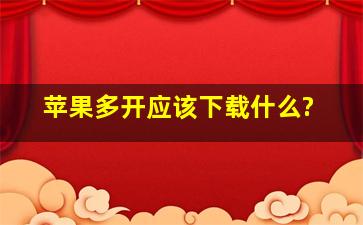 苹果多开应该下载什么?